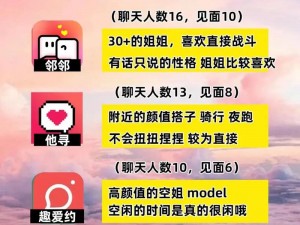 （聊天人数16，见面10）

邻邻

30+的姐姐，喜欢直接战斗
有话只说的性格 姐姐比较喜欢

（聊天人数13，见面8）

他寻

附近的颜值搭子 骑行 夜跑
不会扭扭捏捏 较为直接

（聊天人数10，见面6）

趣爱约

高颜值的空姐 model
空闲的时间是真的很闲哦